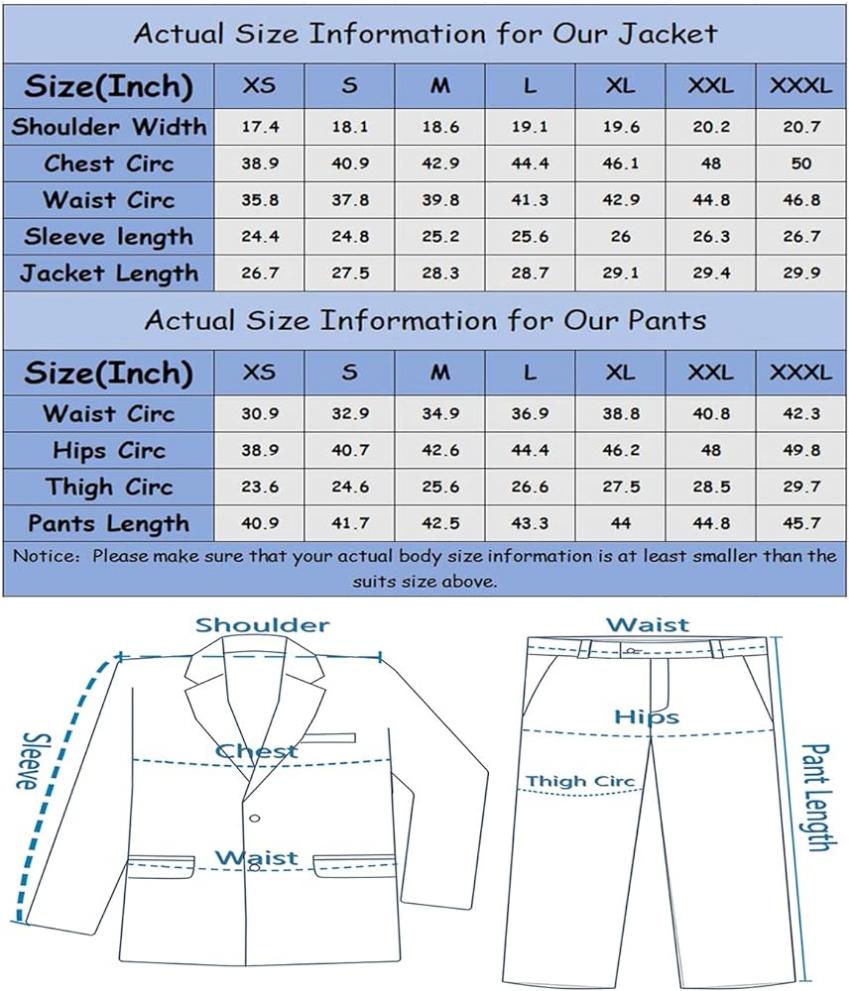 Actual Size Information for Our Jacket

| Size(Inch) | XS | S | M | L | XL | XXL | XXXL |
|---|---|---|---|---|---|---|---|
| Shoulder Width | 17.4 | 18.1 | 18.6 | 19.1 | 19.6 | 20.2 | 20.7 |
| Chest Circ | 38.9 | 40.9 | 42.9 | 44.4 | 46.1 | 48 | 50 |
| Waist Circ | 35.8 | 37.8 | 39.8 | 41.3 | 42.9 | 44.8 | 46.8 |
| Sleeve length | 24.4 | 24.8 | 25.2 | 25.6 | 26 | 26.3 | 26.7 |
| Jacket Length | 26.7 | 27.5 | 28.3 | 28.7 | 29.1 | 29.4 | 29.9 |

Actual Size Information for Our Pants

| Size(Inch) | XS | S | M | L | XL | XXL | XXXL |
|---|---|---|---|---|---|---|---|
| Waist Circ | 30.9 | 32.9 | 34.9 | 36.9 | 38.8 | 40.8 | 42.3 |
| Hips Circ | 38.9 | 40.7 | 42.6 | 44.4 | 46.2 | 48 | 49.8 |
| Thigh Circ | 23.6 | 24.6 | 25.6 | 26.6 | 27.5 | 28.5 | 29.7 |
| Pants Length | 40.9 | 41.7 | 42.5 | 43.3 | 44 | 44.8 | 45.7 |

Notice: Please make sure that your actual body size information is at least smaller than the suits size above.

Shoulder
Sleeve
Chest
Waist

Waist
Hips
Thigh Circ
Pant Length